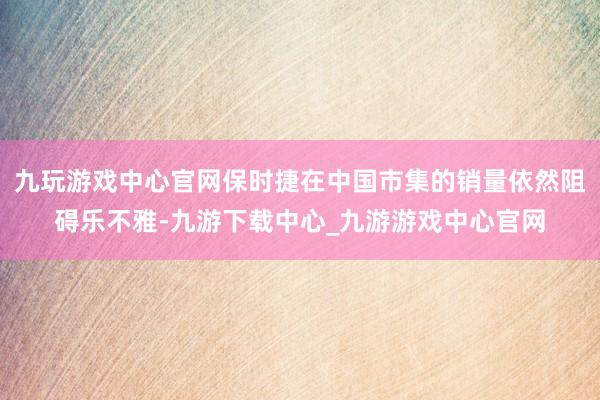 九玩游戏中心官网保时捷在中国市集的销量依然阻碍乐不雅-九游下载中心_九游游戏中心官网